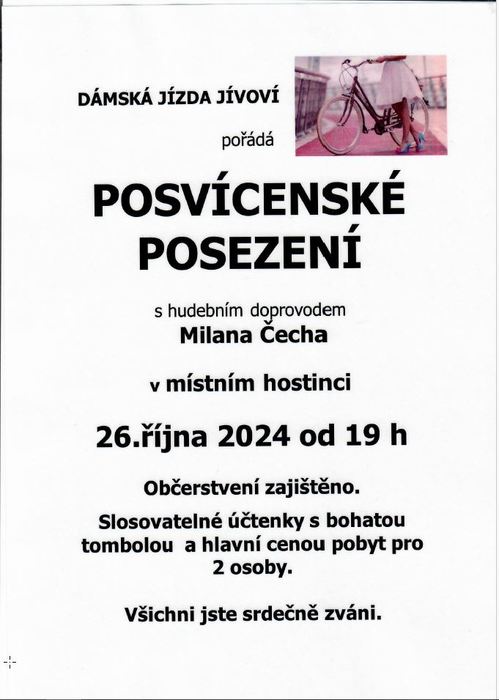 DÁMSKÁ JÍZDA JÍVOVÍ

pořádá

POSVÍCENSKÉ POSEZENÍ

s hudebním doprovodem

Milana Čecha

v místním hostinci

26.října 2024 od 19 h

Občerstvení zajištěno.

Slosovatelné účtenky s bohatou tombolou a hlavní cenou pobyt pro 2 osoby.

Všichni jste srdečně zváni.